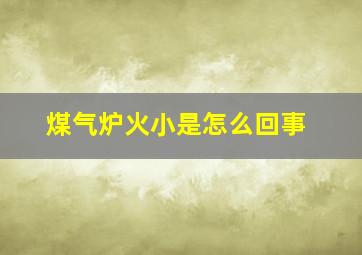 煤气炉火小是怎么回事